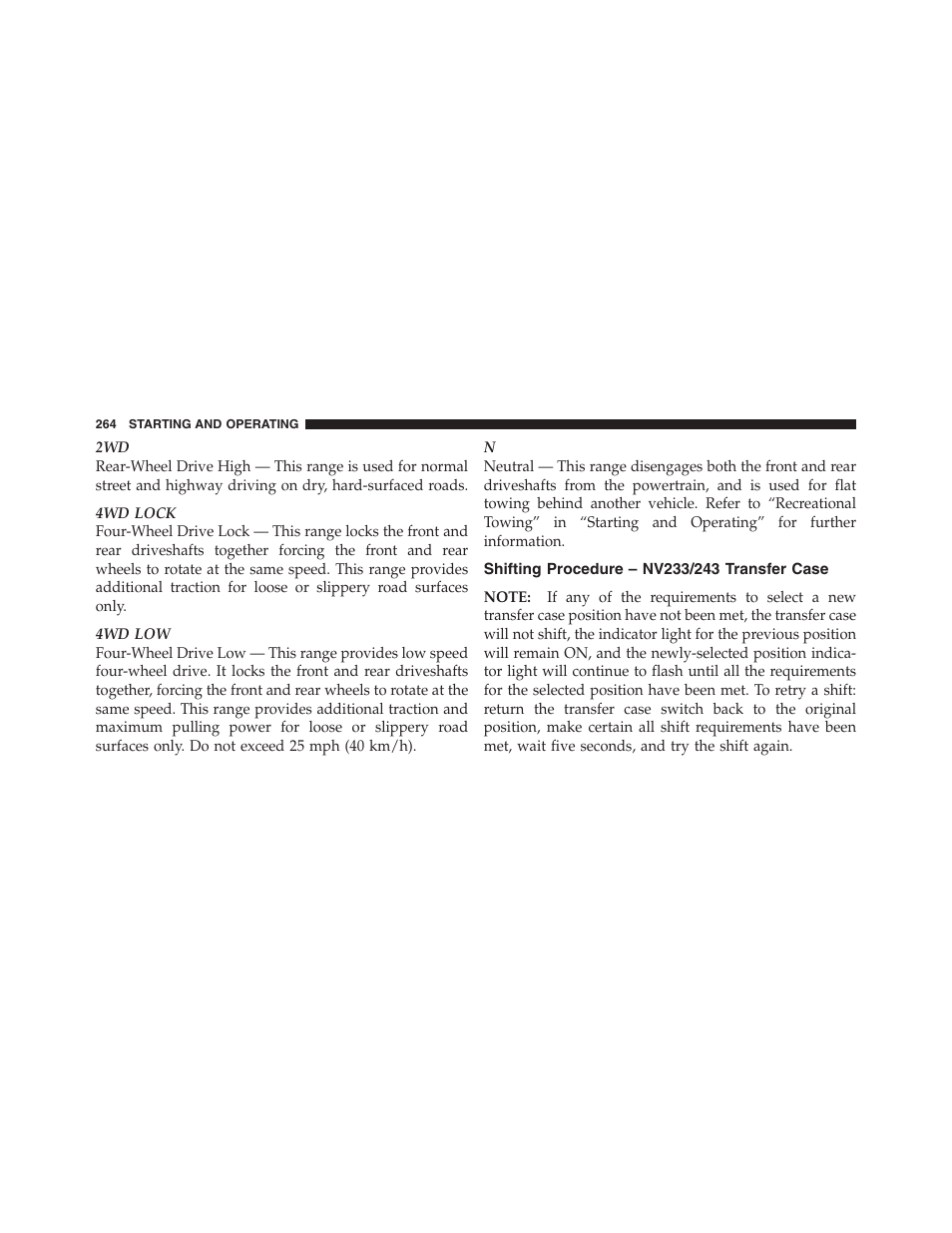 264 STARTING AND OPERATING

2WD
Rear-Wheel Drive High — This range is used for normal street and highway driving on dry, hard-surfaced roads.

4WD LOCK
Four-Wheel Drive Lock — This range locks the front and rear driveshafts together forcing the front and rear wheels to rotate at the same speed. This range provides additional traction for loose or slippery road surfaces only.

4WD LOW
Four-Wheel Drive Low — This range provides low speed four-wheel drive. It locks the front and rear driveshafts together, forcing the front and rear wheels to rotate at the same speed. This range provides additional traction and maximum pulling power for loose or slippery road surfaces only. Do not exceed 25 mph (40 km/h).

N
Neutral — This range disengages both the front and rear driveshafts from the powertrain, and is used for flat towing behind another vehicle. Refer to “Recreational Towing” in “Starting and Operating” for further information.

Shifting Procedure – NV233/243 Transfer Case

NOTE: If any of the requirements to select a new transfer case position have not been met, the transfer case will not shift, the indicator light for the previous position will remain ON, and the newly-selected position indicator light will continue to flash until all the requirements for the selected position have been met. To retry a shift: return the transfer case switch back to the original position, make certain all shift requirements have been met, wait five seconds, and try the shift again.